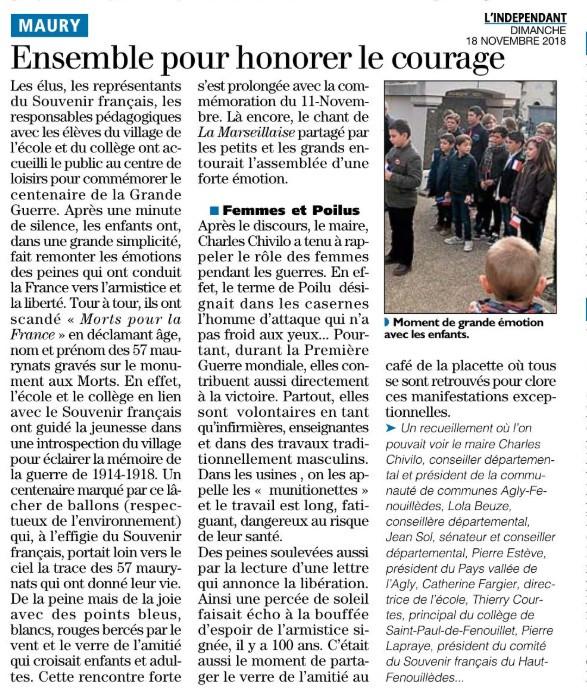 MAURY

L'INDEPENDANT
DIMANCHE
18 NOVEMBRE 2018

Ensemble pour honorer le courage

Les élus, les représentants du Souvenir français, les responsables pédagogiques avec les élèves du village de l'école et du collège ont accueilli le public au centre de loisirs pour commémorer le centenaire de la Grande Guerre. Après une minute de silence, les enfants ont, dans une grande simplicité, fait remonter les émotions des peines qui ont conduit la France vers l'armistice et la liberté. Tour à tour, ils ont scandé « Morts pour la France » en déclamant âge, nom et prénom des 57 maurynats gravés sur le monument aux Morts. En effet, l'école et le collège en lien avec le Souvenir français ont guidé la jeunesse dans une introspection du village pour éclairer la mémoire de la guerre de 1914-1918. Un centenaire marqué par ce lâcher de ballons (respectueux de l'environnement) qui, à l'effigie du Souvenir français, portait loin vers le ciel la trace des 57 maurynats qui ont donné leur vie. De la peine mais de la joie avec des points bleus, blancs, rouges bercés par le vent et le verre de l'amitié qui croisait enfants et adultes. Cette rencontre forte s'est prolongée avec la commémoration du 11-Novembre. Là encore, le chant de La Marseillaise partagé par les petits et les grands entourait l'assemblée d'une forte émotion.

Femmes et Poilus

Après le discours, le maire, Charles Chivilo a tenu à rappeler le rôle des femmes pendant les guerres. En effet, le terme de Poilu désignait dans les casernes l'homme d'attaque qui n'a pas froid aux yeux... Pourtant, durant la Première Guerre mondiale, elles contribuent aussi directement à la victoire. Partout, elles sont volontaires en tant qu'infirmières, enseignantes et dans des travaux traditionnellement masculins. Dans les usines , on les appelle les « munitionettes » et le travail est long, fatiguant, dangereux au risque de leur santé.

Des peines soulevées aussi par la lecture d'une lettre qui annonce la libération. Ainsi une percée de soleil faisait écho à la bouffée d'espoir de l'armistice signée, il y a 100 ans. C'était aussi le moment de partager le verre de l'amitié au café de la placette où tous se sont retrouvés pour clore ces manifestations exceptionnelles.

Moment de grande émotion avec les enfants.

➤ Un recueillement où l'on pouvait voir le maire Charles Chivilo, conseiller départemental et président de la communauté de communes Agly-Fenouillèdes, Lola Beuze, conseillère départemental, Jean Sol, sénateur et conseiller départemental, Pierre Estève, président du Pays vallée de l'Agly, Catherine Fargier, directrice de l'école, Thierry Courtes, principal du collège de Saint-Paul-de-Fenouillet, Pierre Lapraye, président du comité du Souvenir français du Haut-Fenouillèdes...